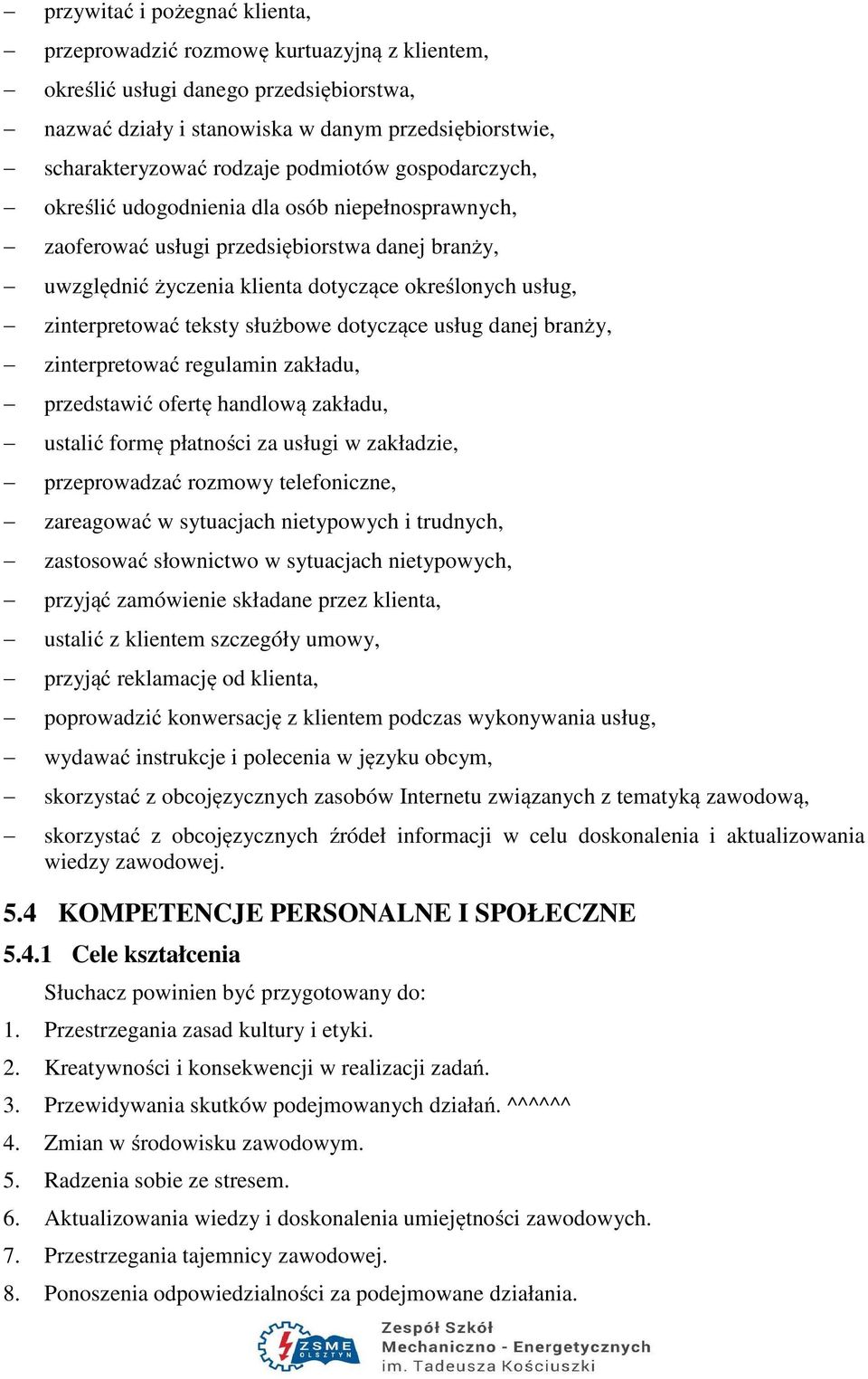 – przywitać i pożegnać klienta,
– przeprowadzić rozmowę kurtuazyjną z klientem,
– określić usługi danego przedsiębiorstwa,
– nazwać działy i stanowiska w danym przedsiębiorstwie,
– scharakteryzować rodzaje podmiotów gospodarczych,
– określić udogodnienia dla osób niepełnosprawnych,
– zaoferować usługi przedsiębiorstwa danej branży,
– uwzględnić życzenia klienta dotyczące określonych usług,
– zinterpretować teksty służbowe dotyczące usług danej branży,
– zinterpretować regulamin zakładu,
– przedstawić ofertę handlową zakładu,
– ustalić formę płatności za usługi w zakładzie,
– przeprowadzać rozmowy telefoniczne,
– zareagować w sytuacjach nietypowych i trudnych,
– zastosować słownictwo w sytuacjach nietypowych,
– przyjąć zamówienie składane przez klienta,
– ustalić z klientem szczegóły umowy,
– przyjąć reklamację od klienta,
– poprowadzić konwersację z klientem podczas wykonywania usług,
– wydawać instrukcje i polecenia w języku obcym,
– skorzystać z obcojęzycznych zasobów Internetu związanych z tematyką zawodową,
– skorzystać z obcojęzycznych źródeł informacji w celu doskonalenia i aktualizowania wiedzy zawodowej.

5.4 KOMPETENCJE PERSONALNE I SPOŁECZNE

5.4.1 Cele kształcenia

Słuchacz powinien być przygotowany do:
1. Przestrzegania zasad kultury i etyki.
2. Kreatywności i konsekwencji w realizacji zadań.
3. Przewidywania skutków podejmowanych działań. ^^^^^^
4. Zmian w środowisku zawodowym.
5. Radzenia sobie ze stresem.
6. Aktualizowania wiedzy i doskonalenia umiejętności zawodowych.
7. Przestrzegania tajemnicy zawodowej.
8. Ponoszenia odpowiedzialności za podejmowane działania.

ZSME OLSZTYN
Zespół Szkół Mechaniczno - Energetycznych im. Tadeusza Kościuszki